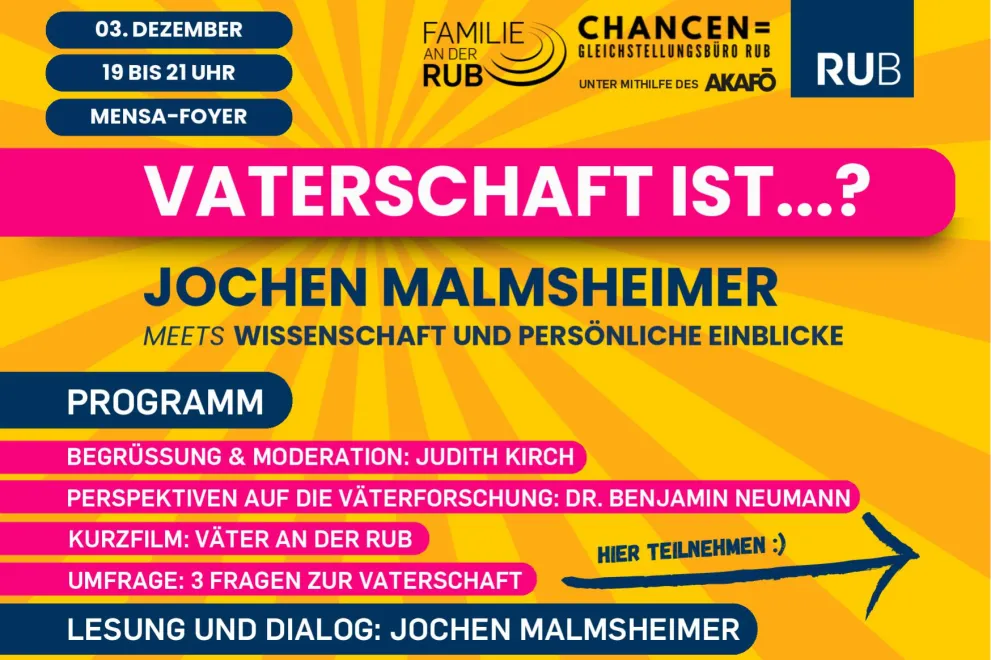 03. DEZEMBER

19 BIS 21 UHR

MENSA-FOYER

FAMILIE AN DER RUB

CHANCEN= GLEICHSTELLUNGSBÜRO RUB

UNTER MITHILFE DES AKAFÖ

RUB

VATERSCHAFT IST...?

JOCHEN MALMSHEIMER

MEETS WISSENSCHAFT UND PERSÖNLICHE EINBLICKE

PROGRAMM

BEGRÜSSUNG & MODERATION: JUDITH KIRCH

PERSPEKTIVEN AUF DIE VÄTERFORSCHUNG: DR. BENJAMIN NEUMANN

KURZFILM: VÄTER AN DER RUB

UMFRAGE: 3 FRAGEN ZUR VATERSCHAFT

HIER TEILNEHMEN :)

LESUNG UND DIALOG: JOCHEN MALMSHEIMER